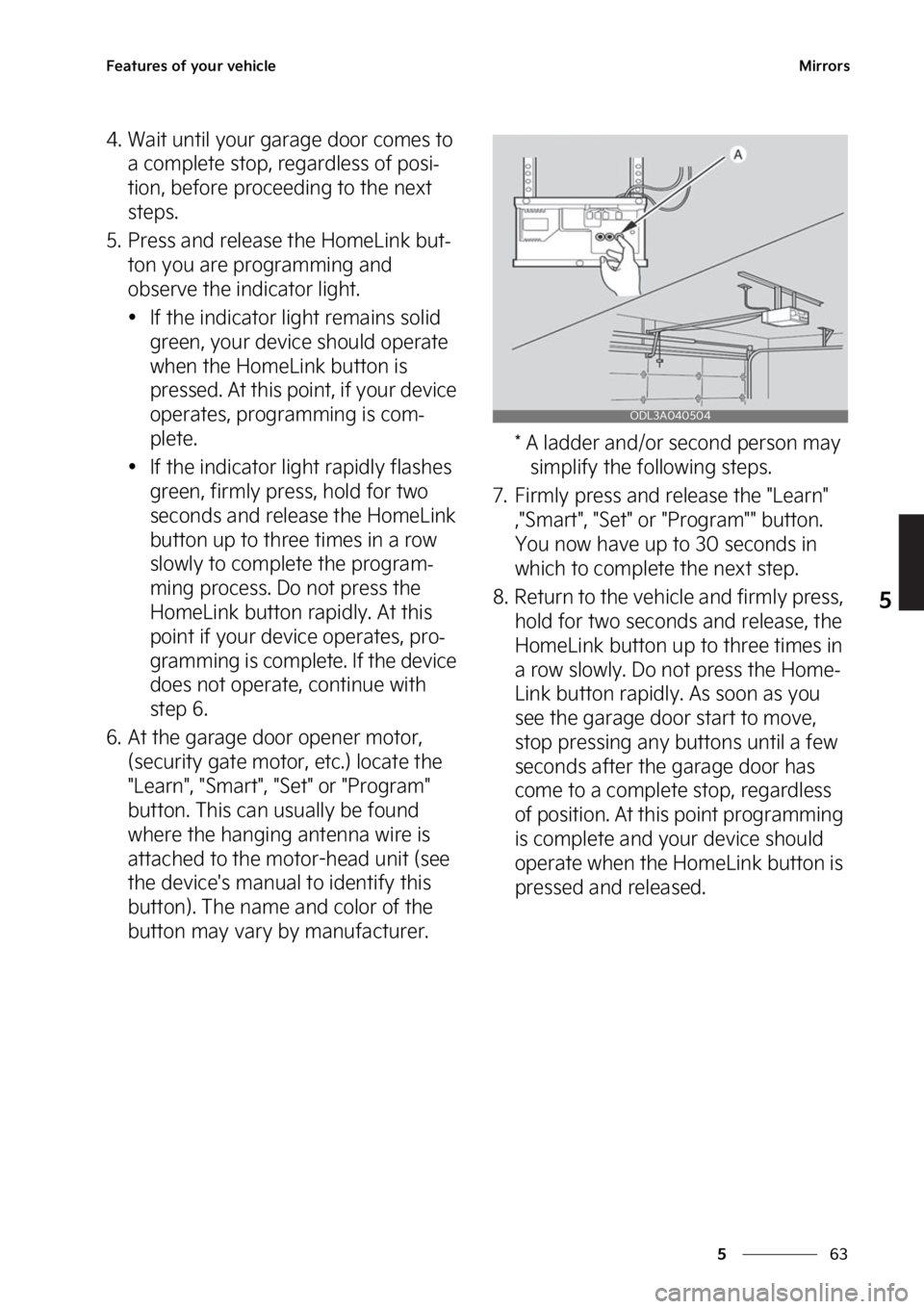 Features of your vehicle

Mirrors

4. Wait until your garage door comes to a complete stop, regardless of position, before proceeding to the next steps.

5. Press and release the HomeLink button you are programming and observe the indicator light.

• If the indicator light remains solid green, your device should operate when the HomeLink button is pressed. At this point, if your device operates, programming is complete.

• If the indicator light rapidly flashes green, firmly press, hold for two seconds and release the HomeLink button up to three times in a row slowly to complete the programming process. Do not press the HomeLink button rapidly. At this point if your device operates, programming is complete. If the device does not operate, continue with step 6.

6. At the garage door opener motor, (security gate motor, etc.) locate the "Learn", "Smart", "Set" or "Program" button. This can usually be found where the hanging antenna wire is attached to the motor-head unit (see the device's manual to identify this button). The name and color of the button may vary by manufacturer.

A

ODL3A040504

* A ladder and/or second person may simplify the following steps.

7. Firmly press and release the "Learn" ,"Smart", "Set" or "Program"" button. You now have up to 30 seconds in which to complete the next step.

8. Return to the vehicle and firmly press, hold for two seconds and release, the HomeLink button up to three times in a row slowly. Do not press the HomeLink button rapidly. As soon as you see the garage door start to move, stop pressing any buttons until a few seconds after the garage door has come to a complete stop, regardless of position. At this point programming is complete and your device should operate when the HomeLink button is pressed and released.

5

5 63

carmanualsonline.info